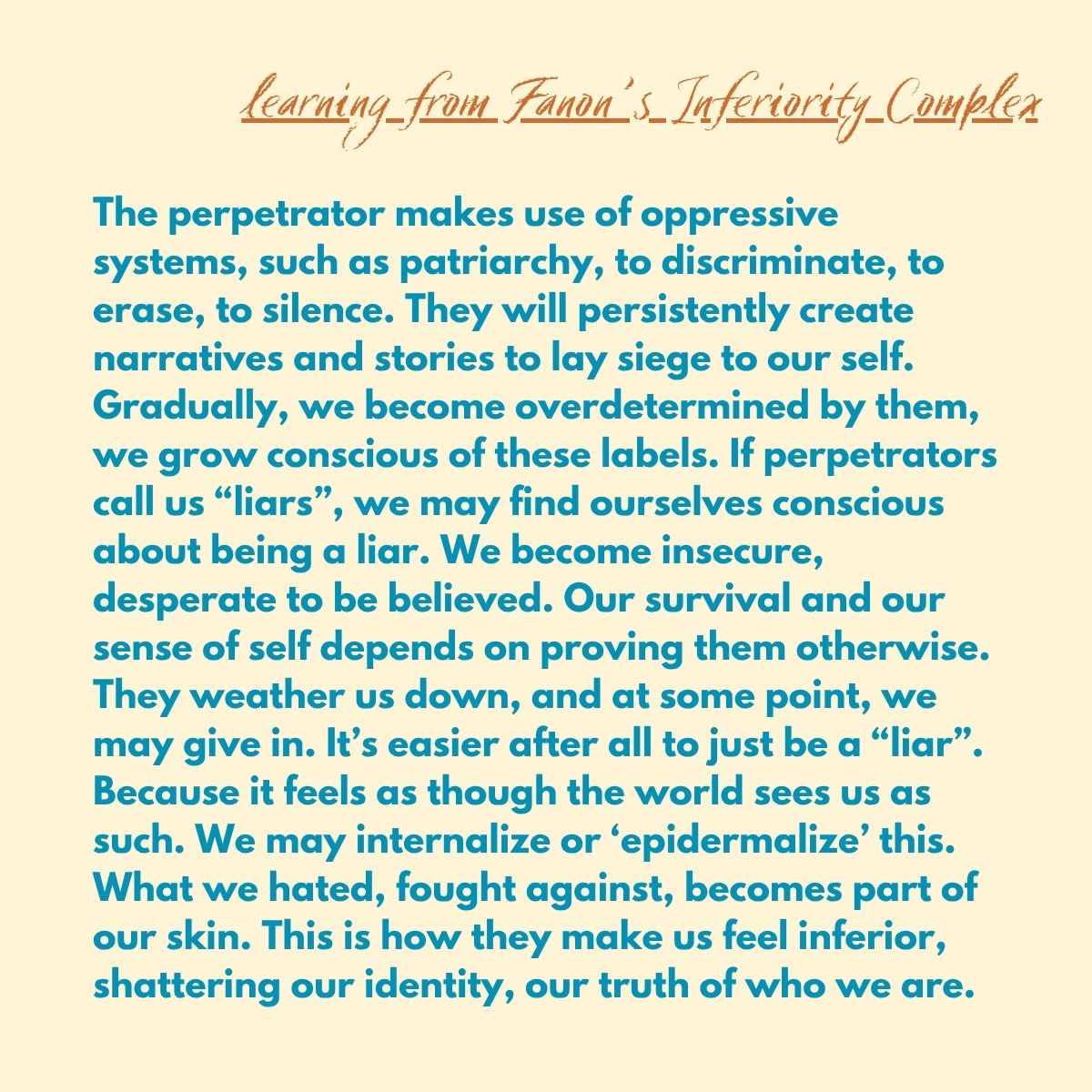 learning from Fanon's Inferiority Complex

The perpetrator makes use of oppressive systems, such as patriarchy, to discriminate, to erase, to silence. They will persistently create narratives and stories to lay siege to our self. Gradually, we become overdetermined by them, we grow conscious of these labels. If perpetrators call us “liars”, we may find ourselves conscious about being a liar. We become insecure, desperate to be believed. Our survival and our sense of self depends on proving them otherwise. They weather us down, and at some point, we may give in. It’s easier after all to just be a “liar”. Because it feels as though the world sees us as such. We may internalize or ‘epidermalize’ this. What we hated, fought against, becomes part of our skin. This is how they make us feel inferior, shattering our identity, our truth of who we are.